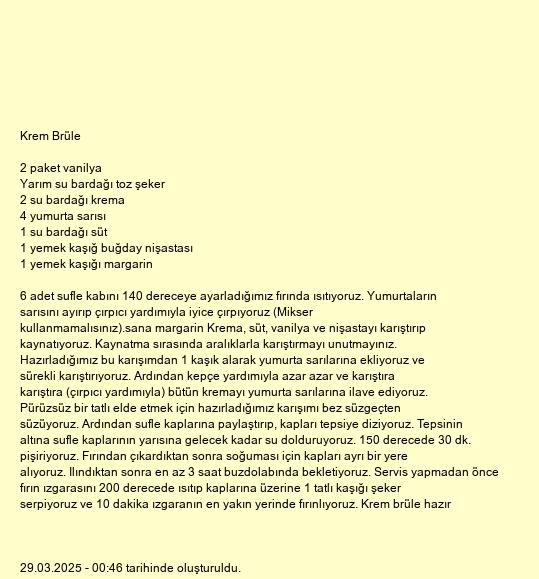 Krem Brüle

2 paket vanilya
Yarım su bardağı toz şeker
2 su bardağı krema
4 yumurta sarısı
1 su bardağı süt
1 yemek kaşığ buğday nişastası
1 yemek kaşığı margarin

6 adet sufle kabını 140 dereceye ayarladığımız fırında ısıtıyoruz. Yumurtaların sarısını ayırıp çırpıcı yardımıyla iyice çırpıyoruz (Mikser kullanmamalısınız).sana margarin Krema, süt, vanilya ve nişastayı karıştırıp kaynatıyoruz. Kaynatma sırasında aralıklarla karıştırmayı unutmayınız. Hazırladığımız bu karışımdan 1 kaşık alarak yumurta sarılarına ekliyoruz ve sürekli karıştırıyoruz. Ardından kepçe yardımıyla azar azar ve karıştıra karıştıra (çırpıcı yardımıyla) bütün kremayı yumurta sarılarına ilave ediyoruz. Pürüzsüz bir tatlı elde etmek için hazırladığımız karışımı bez süzgeçten süzüyoruz. Ardından sufle kaplarına paylaştırıp, kapları tepsiye diziyoruz. Tepsinin altına sufle kaplarının yarısına gelecek kadar su dolduruyoruz. 150 derecede 30 dk. pişiriyoruz. Fırından çıkardıktan sonra soğuması için kapları ayrı bir yere alıyoruz. Ilındıktan sonra en az 3 saat buzdolabında bekletiyoruz. Servis yapmadan önce fırın ızgarasını 200 derecede ısıtıp kaplarına üzerine 1 tatlı kaşığı şeker serpiyoruz ve 10 dakika ızgaranın en yakın yerinde fırınlıyoruz. Krem brüle hazır

29.03.2025 - 00:46 tarihinde oluşturuldu.